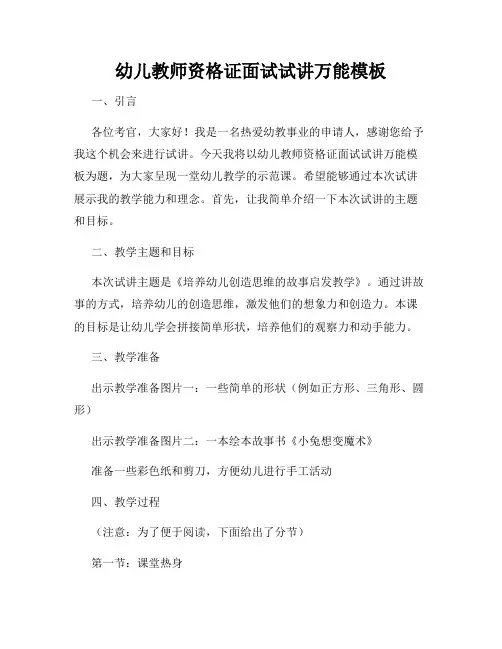 幼儿教师资格证面试试讲万能模板

一、引言

各位考官，大家好！我是一名热爱幼教事业的申请人，感谢您给予我这个机会来进行试讲。今天我将以幼儿教师资格证面试试讲万能模板为题，为大家呈现一堂幼儿教学的示范课。希望能够通过本次试讲展示我的教学能力和理念。首先，让我简单介绍一下本次试讲的主题和目标。

二、教学主题和目标

本次试讲主题是《培养幼儿创造思维的故事启发教学》。通过讲故事的方式，培养幼儿的创造思维，激发他们的想象力和创造力。本课的目标是让幼儿学会拼接简单形状，培养他们的观察力和动手能力。

三、教学准备

出示教学准备图片一：一些简单的形状（例如正方形、三角形、圆形）

出示教学准备图片二：一本绘本故事书《小兔想变魔术》

准备一些彩色纸和剪刀，方便幼儿进行手工活动

四、教学过程

（注意：为了便于阅读，下面给出了分节）

第一节：课堂热身